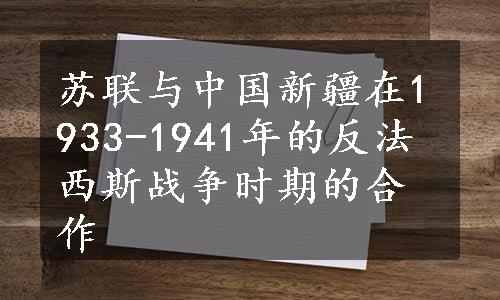 苏联与中国新疆在1933-1941年的反法西斯战争时期的合作